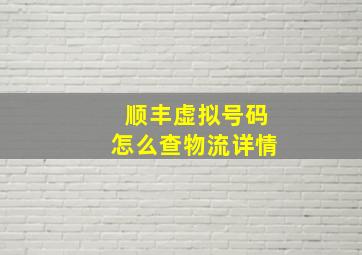 顺丰虚拟号码
怎么查物流详情